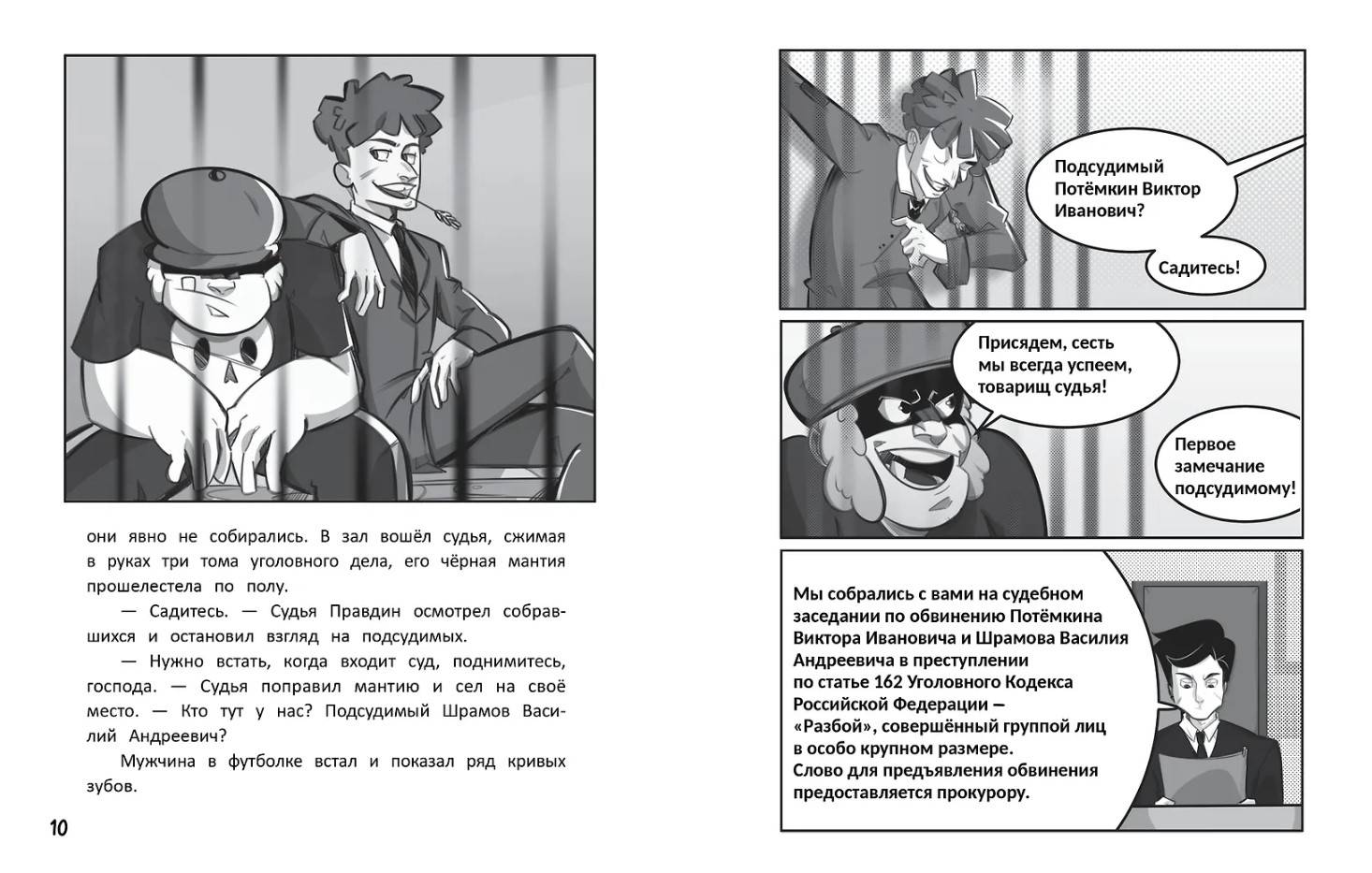 они явно не собирались. В зал вошёл судья, сжимая в руках три тома уголовного дела, его чёрная мантия прошелестела по полу.

— Садитесь. — Судья Правдин осмотрел собравшихся и остановил взгляд на подсудимых.

— Нужно встать, когда входит суд, поднимитесь, господа. — Судья поправил мантию и сел на своё место. — Кто тут у нас? Подсудимый Шрамов Василий Андреевич?

Мужчина в футболке встал и показал ряд кривых зубов.

10

Подсудимый Потёмкин Виктор Иванович?

Садитесь!

Присядем, сесть мы всегда успеем, товарищ судья!

Первое замечание подсудимому!

Мы собрались с вами на судебном заседании по обвинению Потёмкина Виктора Ивановича и Шрамова Василия Андреевича в преступлении по статье 162 Уголовного Кодекса Российской Федерации — «Разбой», совершённый группой лиц в особо крупном размере. Слово для предъявления обвинения предоставляется прокурору.